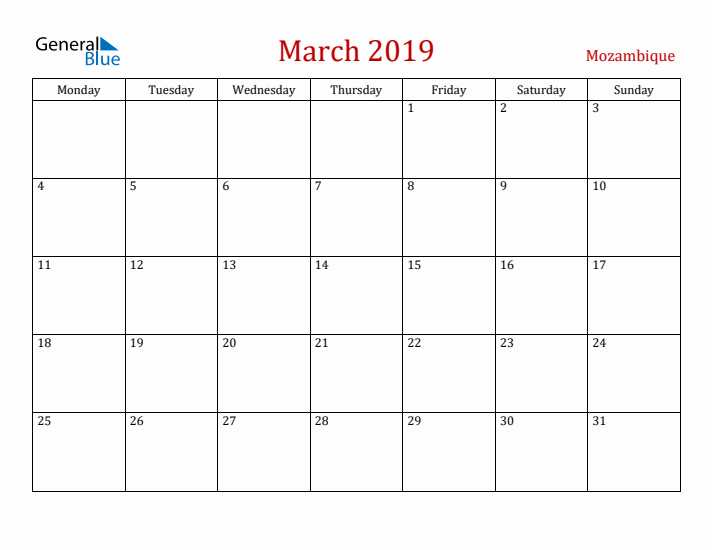 General Blue

March 2019

Mozambique

| Monday | Tuesday | Wednesday | Thursday | Friday | Saturday | Sunday |
|---|---|---|---|---|---|---|
| | | | | 1 | 2 | 3 |
| 4 | 5 | 6 | 7 | 8 | 9 | 10 |
| 11 | 12 | 13 | 14 | 15 | 16 | 17 |
| 18 | 19 | 20 | 21 | 22 | 23 | 24 |
| 25 | 26 | 27 | 28 | 29 | 30 | 31 |